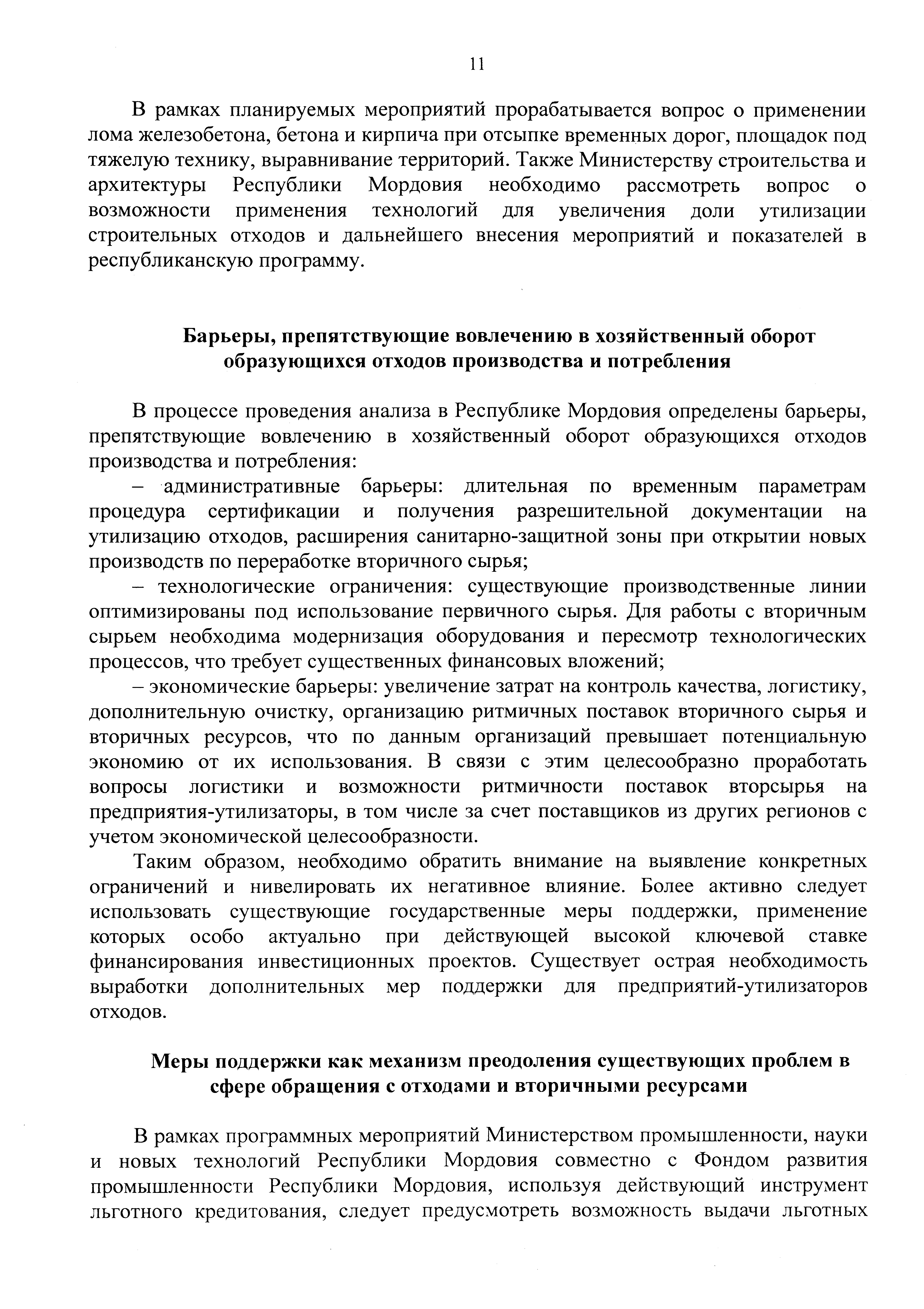 11

В рамках планируемых мероприятий прорабатывается вопрос о применении лома железобетона, бетона и кирпича при отсыпке временных дорог, площадок под тяжелую технику, выравнивание территорий. Также Министерству строительства и архитектуры Республики Мордовия необходимо рассмотреть вопрос о возможности применения технологий для увеличения доли утилизации строительных отходов и дальнейшего внесения мероприятий и показателей в республиканскую программу.

Барьеры, препятствующие вовлечению в хозяйственный оборот образующихся отходов производства и потребления

В процессе проведения анализа в Республике Мордовия определены барьеры, препятствующие вовлечению в хозяйственный оборот образующихся отходов производства и потребления:

– административные барьеры: длительная по временным параметрам процедура сертификации и получения разрешительной документации на утилизацию отходов, расширения санитарно-защитной зоны при открытии новых производств по переработке вторичного сырья;

– технологические ограничения: существующие производственные линии оптимизированы под использование первичного сырья. Для работы с вторичным сырьем необходима модернизация оборудования и пересмотр технологических процессов, что требует существенных финансовых вложений;

– экономические барьеры: увеличение затрат на контроль качества, логистику, дополнительную очистку, организацию ритмичных поставок вторичного сырья и вторичных ресурсов, что по данным организаций превышает потенциальную экономию от их использования. В связи с этим целесообразно проработать вопросы логистики и возможности ритмичности поставок вторсырья на предприятия-утилизаторы, в том числе за счет поставщиков из других регионов с учетом экономической целесообразности.

Таким образом, необходимо обратить внимание на выявление конкретных ограничений и нивелировать их негативное влияние. Более активно следует использовать существующие государственные меры поддержки, применение которых особо актуально при действующей высокой ключевой ставке финансирования инвестиционных проектов. Существует острая необходимость выработки дополнительных мер поддержки для предприятий-утилизаторов отходов.

Меры поддержки как механизм преодоления существующих проблем в сфере обращения с отходами и вторичными ресурсами

В рамках программных мероприятий Министерством промышленности, науки и новых технологий Республики Мордовия совместно с Фондом развития промышленности Республики Мордовия, используя действующий инструмент льготного кредитования, следует предусмотреть возможность выдачи льготных